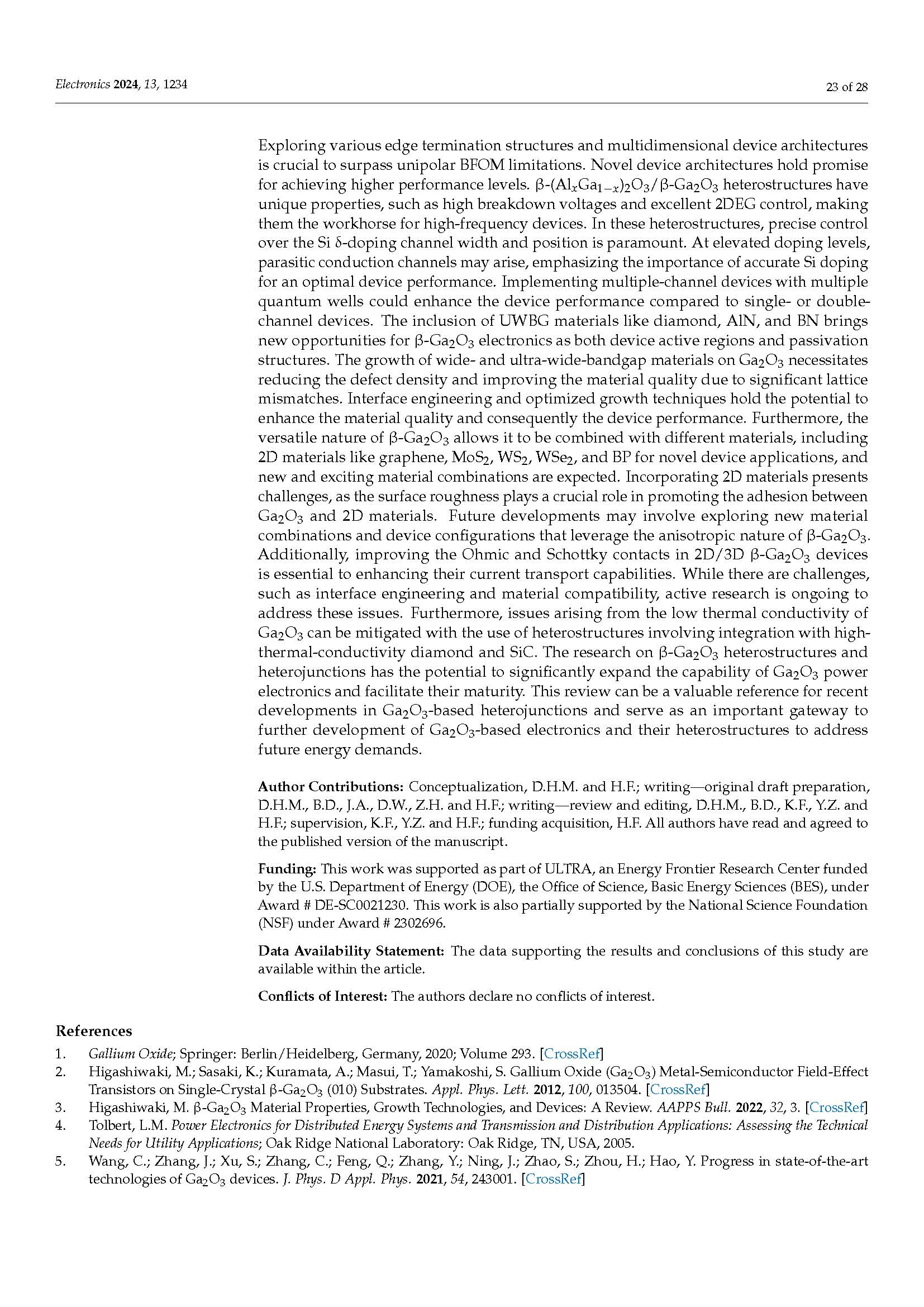 Electronics 2024, 13, 1234

23 of 28

Exploring various edge termination structures and multidimensional device architectures is crucial to surpass unipolar BFOM limitations. Novel device architectures hold promise for achieving higher performance levels. β-$(Al_xGa_{1-x})_2O_3$/β-$Ga_2O_3$ heterostructures have unique properties, such as high breakdown voltages and excellent 2DEG control, making them the workhorse for high-frequency devices. In these heterostructures, precise control over the Si δ-doping channel width and position is paramount. At elevated doping levels, parasitic conduction channels may arise, emphasizing the importance of accurate Si doping for an optimal device performance. Implementing multiple-channel devices with multiple quantum wells could enhance the device performance compared to single- or double-channel devices. The inclusion of UWBG materials like diamond, AlN, and BN brings new opportunities for β-$Ga_2O_3$ electronics as both device active regions and passivation structures. The growth of wide- and ultra-wide-bandgap materials on $Ga_2O_3$ necessitates reducing the defect density and improving the material quality due to significant lattice mismatches. Interface engineering and optimized growth techniques hold the potential to enhance the material quality and consequently the device performance. Furthermore, the versatile nature of β-$Ga_2O_3$ allows it to be combined with different materials, including 2D materials like graphene, $MoS_2$, $WS_2$, $WSe_2$, and BP for novel device applications, and new and exciting material combinations are expected. Incorporating 2D materials presents challenges, as the surface roughness plays a crucial role in promoting the adhesion between $Ga_2O_3$ and 2D materials. Future developments may involve exploring new material combinations and device configurations that leverage the anisotropic nature of β-$Ga_2O_3$. Additionally, improving the Ohmic and Schottky contacts in 2D/3D β-$Ga_2O_3$ devices is essential to enhancing their current transport capabilities. While there are challenges, such as interface engineering and material compatibility, active research is ongoing to address these issues. Furthermore, issues arising from the low thermal conductivity of $Ga_2O_3$ can be mitigated with the use of heterostructures involving integration with high-thermal-conductivity diamond and SiC. The research on β-$Ga_2O_3$ heterostructures and heterojunctions has the potential to significantly expand the capability of $Ga_2O_3$ power electronics and facilitate their maturity. This review can be a valuable reference for recent developments in $Ga_2O_3$-based heterojunctions and serve as an important gateway to further development of $Ga_2O_3$-based electronics and their heterostructures to address future energy demands.

Author Contributions: Conceptualization, D.H.M. and H.F.; writing—original draft preparation, D.H.M., B.D., J.A., D.W., Z.H. and H.F.; writing—review and editing, D.H.M., B.D., K.F., Y.Z. and H.F.; supervision, K.F., Y.Z. and H.F.; funding acquisition, H.F. All authors have read and agreed to the published version of the manuscript.

Funding: This work was supported as part of ULTRA, an Energy Frontier Research Center funded by the U.S. Department of Energy (DOE), the Office of Science, Basic Energy Sciences (BES), under Award # DE-SC0021230. This work is also partially supported by the National Science Foundation (NSF) under Award # 2302696.

Data Availability Statement: The data supporting the results and conclusions of this study are available within the article.

Conflicts of Interest: The authors declare no conflicts of interest.

References
1. Gallium Oxide; Springer: Berlin/Heidelberg, Germany, 2020; Volume 293. [CrossRef]
2. Higashiwaki, M.; Sasaki, K.; Kuramata, A.; Masui, T.; Yamakoshi, S. Gallium Oxide ($Ga_2O_3$) Metal-Semiconductor Field-Effect Transistors on Single-Crystal β-$Ga_2O_3$ (010) Substrates. Appl. Phys. Lett. 2012, 100, 013504. [CrossRef]
3. Higashiwaki, M. β-$Ga_2O_3$ Material Properties, Growth Technologies, and Devices: A Review. AAPPS Bull. 2022, 32, 3. [CrossRef]
4. Tolbert, L.M. Power Electronics for Distributed Energy Systems and Transmission and Distribution Applications: Assessing the Technical Needs for Utility Applications; Oak Ridge National Laboratory: Oak Ridge, TN, USA, 2005.
5. Wang, C.; Zhang, J.; Xu, S.; Zhang, C.; Feng, Q.; Zhang, Y.; Ning, J.; Zhao, S.; Zhou, H.; Hao, Y. Progress in state-of-the-art technologies of $Ga_2O_3$ devices. J. Phys. D Appl. Phys. 2021, 54, 243001. [CrossRef]